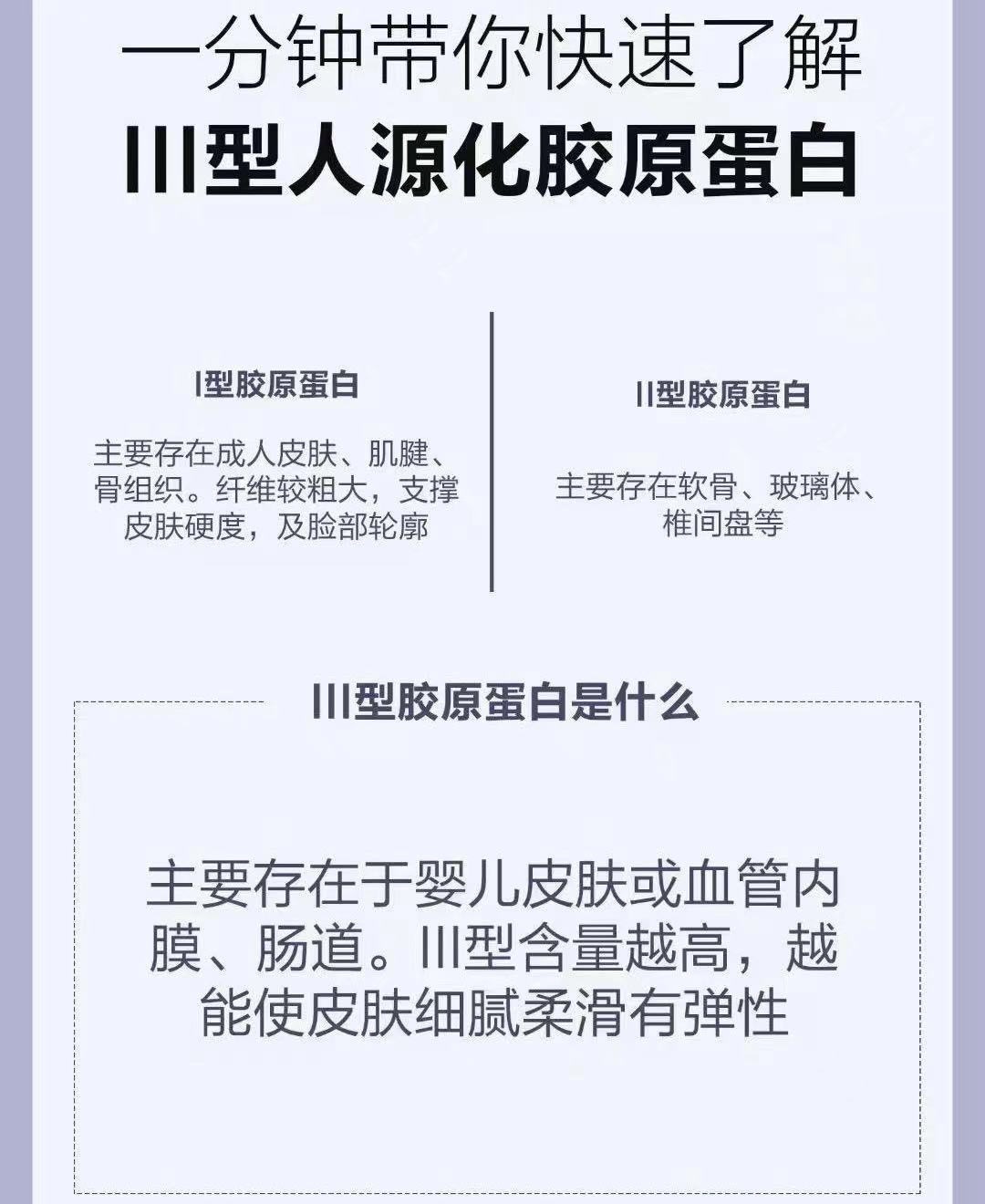 一分钟带你快速了解
III型人源化胶原蛋白

I型胶原蛋白

主要存在成人皮肤、肌腱、骨组织。纤维较粗大，支撑皮肤硬度，及脸部轮廓

II型胶原蛋白

主要存在软骨、玻璃体、椎间盘等

III型胶原蛋白是什么

主要存在于婴儿皮肤或血管内膜、肠道。III型含量越高，越能使皮肤细腻柔滑有弹性